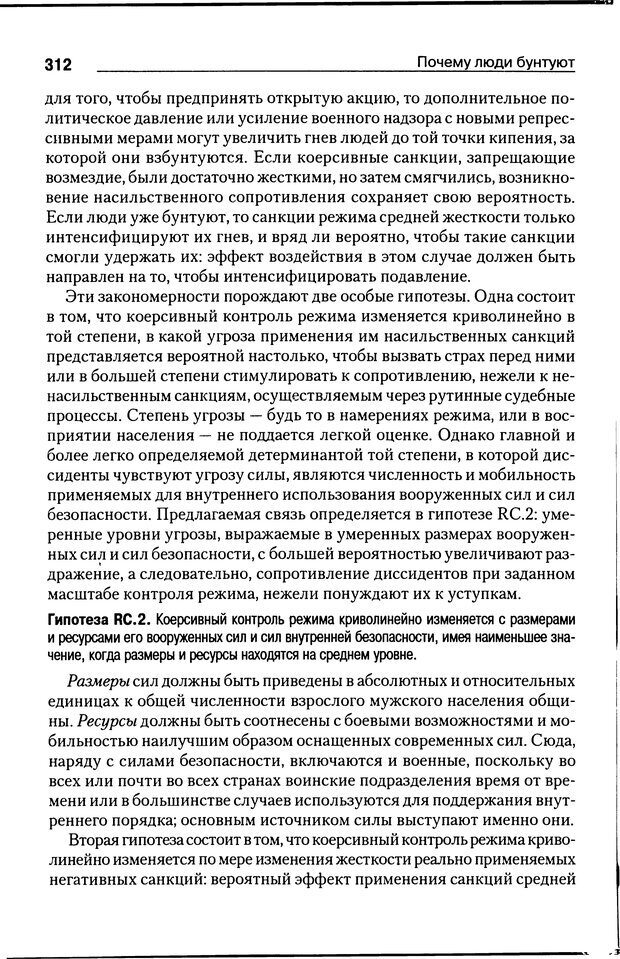 312 Почему люди бунтуют

для того, чтобы предпринять открытую акцию, то дополнительное политическое давление или усиление военного надзора с новыми репрессивными мерами могут увеличить гнев людей до той точки кипения, за которой они взбунтуются. Если коерсивные санкции, запрещающие возмездие, были достаточно жесткими, но затем смягчились, возникновение насильственного сопротивления сохраняет свою вероятность. Если люди уже бунтуют, то санкции режима средней жесткости только интенсифицируют их гнев, и вряд ли вероятно, чтобы такие санкции смогли удержать их: эффект воздействия в этом случае должен быть направлен на то, чтобы интенсифицировать подавление.

Эти закономерности порождают две особые гипотезы. Одна состоит в том, что коерсивный контроль режима изменяется криволинейно в той степени, в какой угроза применения им насильственных санкций представляется вероятной настолько, чтобы вызвать страх перед ними или в большей степени стимулировать к сопротивлению, нежели к ненасильственным санкциям, осуществляемым через рутинные судебные процессы. Степень угрозы — будь то в намерениях режима, или в восприятии населения — не поддается легкой оценке. Однако главной и более легко определяемой детерминантой той степени, в которой диссиденты чувствуют угрозу силы, являются численность и мобильность применяемых для внутреннего использования вооруженных сил и сил безопасности. Предлагаемая связь определяется в гипотезе RC.2: умеренные уровни угрозы, выражаемые в умеренных размерах вооруженных сил и сил безопасности, с большей вероятностью увеличивают раздражение, а следовательно, сопротивление диссидентов при заданном масштабе контроля режима, нежели понуждают их к уступкам.

Гипотеза RC.2. Коерсивный контроль режима криволинейно изменяется с размерами и ресурсами его вооруженных сил и сил внутренней безопасности, имея наименьшее значение, когда размеры и ресурсы находятся на среднем уровне.

Размеры сил должны быть приведены в абсолютных и относительных единицах к общей численности взрослого мужского населения общины. Ресурсы должны быть соотнесены с боевыми возможностями и мобильностью наилучшим образом оснащенных современных сил. Сюда, наряду с силами безопасности, включаются и военные, поскольку во всех или почти во всех странах воинские подразделения время от времени или в большинстве случаев используются для поддержания внутреннего порядка; основным источником силы выступают именно они.

Вторая гипотеза состоит в том, что коерсивный контроль режима криволинейно изменяется по мере изменения жесткости реально применяемых негативных санкций: вероятный эффект применения санкций средней